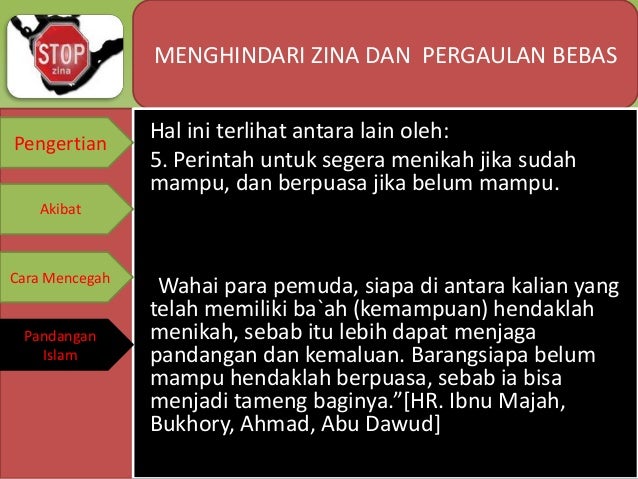 STOP
zina

MENGHINDARI ZINA DAN PERGAULAN BEBAS

Pengertian

Akibat

Cara Mencegah

Pandangan Islam

Hal ini terlihat antara lain oleh:

5. Perintah untuk segera menikah jika sudah mampu, dan berpuasa jika belum mampu.

Wahai para pemuda, siapa di antara kalian yang telah memiliki ba`ah (kemampuan) hendaklah menikah, sebab itu lebih dapat menjaga pandangan dan kemaluan. Barangsiapa belum mampu hendaklah berpuasa, sebab ia bisa menjadi tameng baginya."[HR. Ibnu Majah, Bukhory, Ahmad, Abu Dawud]